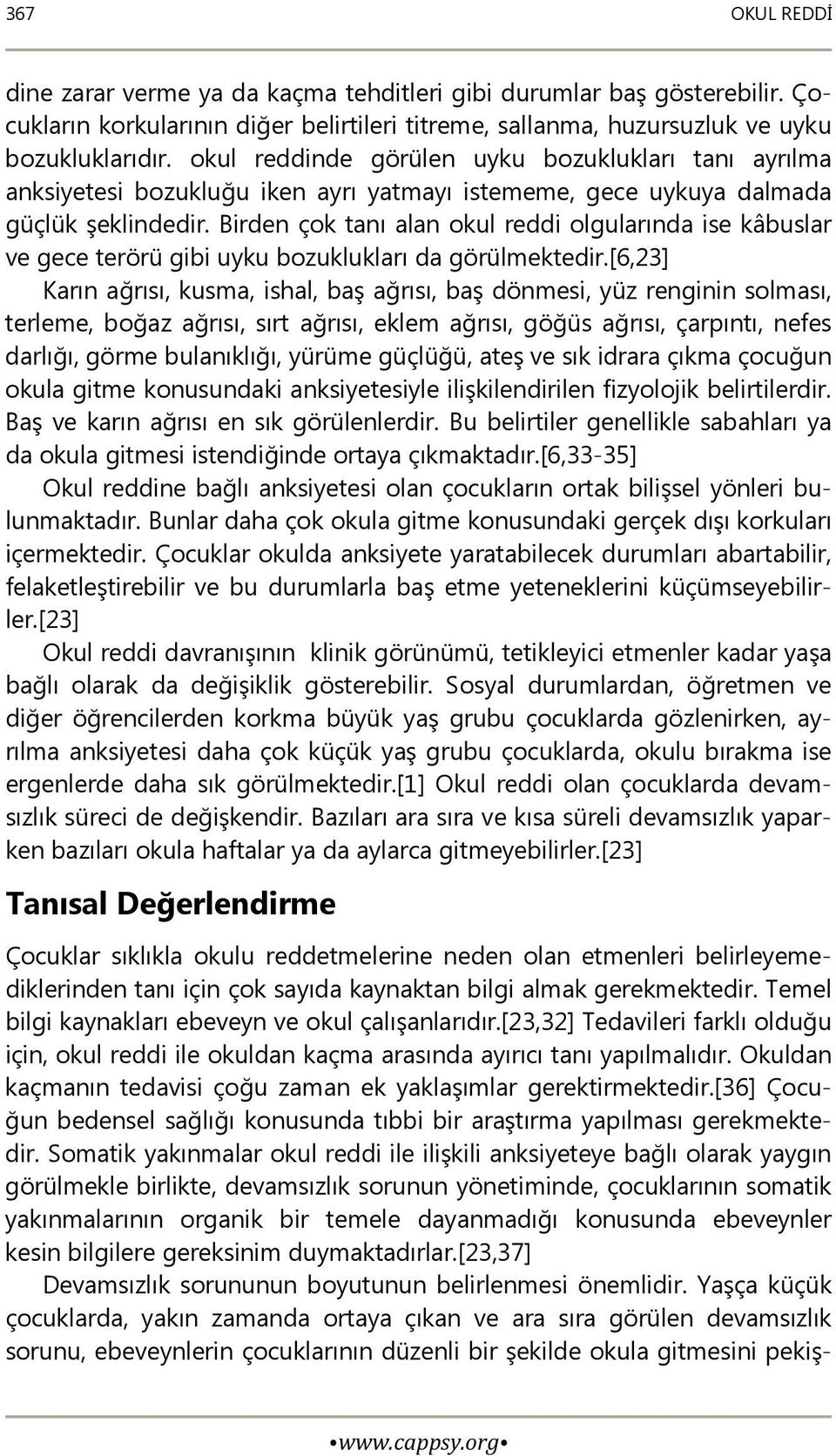 367 OKUL REDDİ

dine zarar verme ya da kaçma tehditleri gibi durumlar baş gösterebilir. Çocukların korkularının diğer belirtileri titreme, sallanma, huzursuzluk ve uyku bozukluklarıdır. okul reddinde görülen uyku bozuklukları tanı ayrılma anksiyetesi bozukluğu iken ayrı yatmayı istememe, gece uykuya dalmada güçlük şeklindedir. Birden çok tanı alan okul reddi olgularında ise kâbuslar ve gece terörü gibi uyku bozuklukları da görülmektedir.[6,23]

Karın ağrısı, kusma, ishal, baş ağrısı, baş dönmesi, yüz renginin solması, terleme, boğaz ağrısı, sırt ağrısı, eklem ağrısı, göğüs ağrısı, çarpıntı, nefes darlığı, görme bulanıklığı, yürüme güçlüğü, ateş ve sık idrara çıkma çocuğun okula gitme konusundaki anksiyetesiyle ilişkilendirilen fizyolojik belirtilerdir. Baş ve karın ağrısı en sık görülenlerdir. Bu belirtiler genellikle sabahları ya da okula gitmesi istendiğinde ortaya çıkmaktadır.[6,33-35]

Okul reddine bağlı anksiyetesi olan çocukların ortak bilişsel yönleri bulunmaktadır. Bunlar daha çok okula gitme konusundaki gerçek dışı korkuları içermektedir. Çocuklar okulda anksiyete yaratabilecek durumları abartabilir, felaketleştirebilir ve bu durumlarla baş etme yeteneklerini küçümseyebilirler.[23]

Okul reddi davranışının klinik görünümü, tetikleyici etmenler kadar yaşa bağlı olarak da değişiklik gösterebilir. Sosyal durumlardan, öğretmen ve diğer öğrencilerden korkma büyük yaş grubu çocuklarda gözlenirken, ayrılma anksiyetesi daha çok küçük yaş grubu çocuklarda, okulu bırakma ise ergenlerde daha sık görülmektedir.[1] Okul reddi olan çocuklarda devamsızlık süreci de değişkendir. Bazıları ara sıra ve kısa süreli devamsızlık yaparken bazıları okula haftalar ya da aylarca gitmeyebilirler.[23]

Tanısal Değerlendirme

Çocuklar sıklıkla okulu reddetmelerine neden olan etmenleri belirleyemediklerinden tanı için çok sayıda kaynaktan bilgi almak gerekmektedir. Temel bilgi kaynakları ebeveyn ve okul çalışanlarıdır.[23,32] Tedavileri farklı olduğu için, okul reddi ile okuldan kaçma arasında ayırıcı tanı yapılmalıdır. Okuldan kaçmanın tedavisi çoğu zaman ek yaklaşımlar gerektirmektedir.[36] Çocuğun bedensel sağlığı konusunda tıbbi bir araştırma yapılması gerekmektedir. Somatik yakınmalar okul reddi ile ilişkili anksiyeteye bağlı olarak yaygın görülmekle birlikte, devamsızlık sorunun yönetiminde, çocuklarının somatik yakınmalarının organik bir temele dayanmadığı konusunda ebeveynler kesin bilgilere gereksinim duymaktadırlar.[23,37]

Devamsızlık sorununun boyutunun belirlenmesi önemlidir. Yaşça küçük çocuklarda, yakın zamanda ortaya çıkan ve ara sıra görülen devamsızlık sorunu, ebeveynlerin çocuklarının düzenli bir şekilde okula gitmesini pekiş-

•www.cappsy.org•